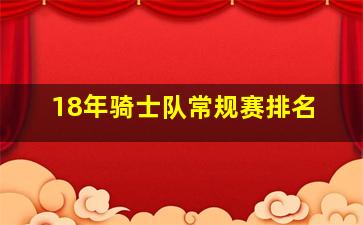 18年骑士队常规赛排名